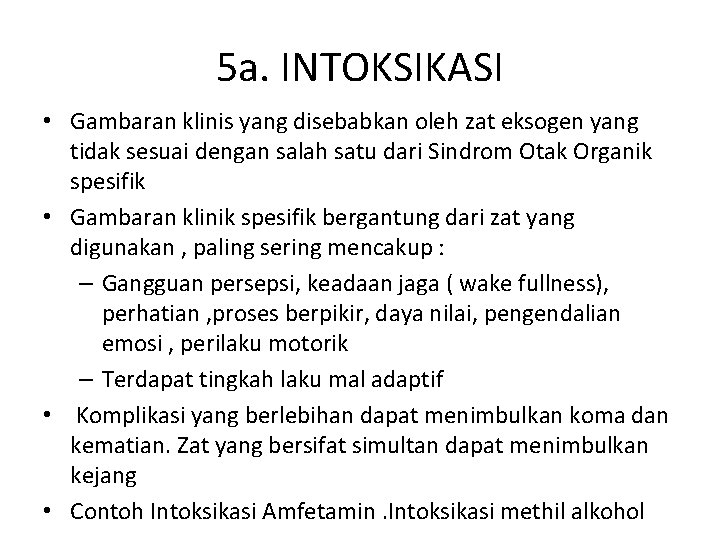 5a. INTOKSIKASI

• Gambaran klinis yang disebabkan oleh zat eksogen yang tidak sesuai dengan salah satu dari Sindrom Otak Organik spesifik

• Gambaran klinik spesifik bergantung dari zat yang digunakan , paling sering mencakup :

– Gangguan persepsi, keadaan jaga ( wake fullness), perhatian ,proses berpikir, daya nilai, pengendalian emosi , perilaku motorik

– Terdapat tingkah laku mal adaptif

• Komplikasi yang berlebihan dapat menimbulkan koma dan kematian. Zat yang bersifat simultan dapat menimbulkan kejang

• Contoh Intoksikasi Amfetamin .Intoksikasi methil alkohol